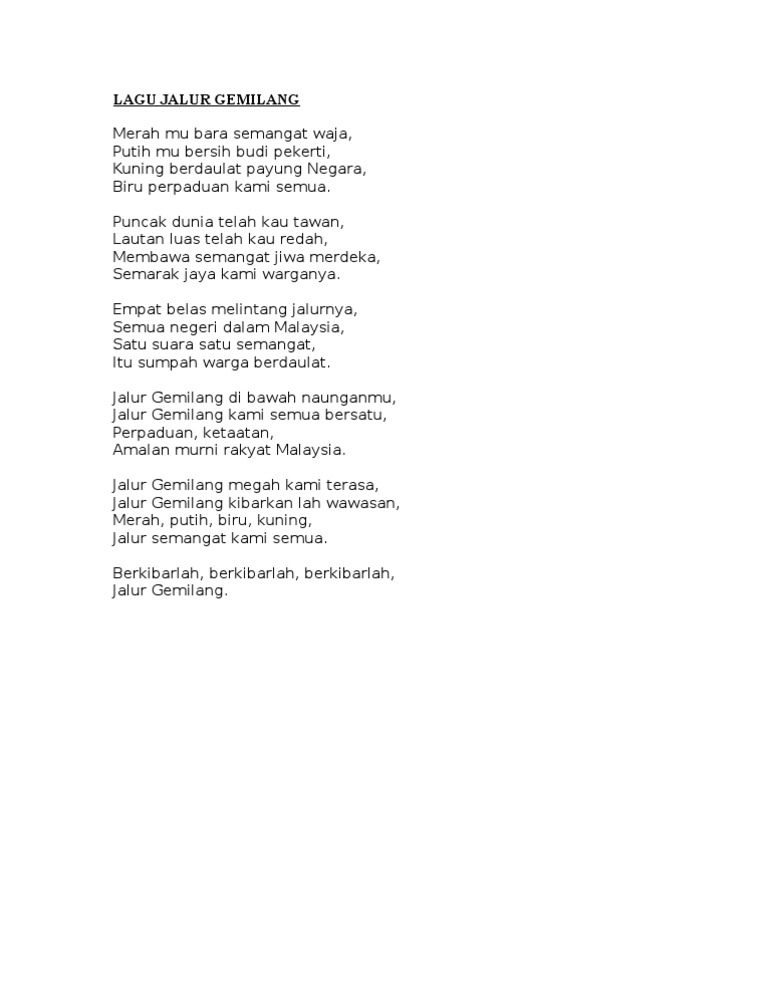 LAGU JALUR GEMILANG

Merah mu bara semangat waja,
Putih mu bersih budi pekerti,
Kuning berdaulat payung Negara,
Biru perpaduan kami semua.

Puncak dunia telah kau tawan,
Lautan luas telah kau redah,
Membawa semangat jiwa merdeka,
Semarak jaya kami warganya.

Empat belas melintang jalurnya,
Semua negeri dalam Malaysia,
Satu suara satu semangat,
Itu sumpah warga berdaulat.

Jalur Gemilang di bawah naunganmu,
Jalur Gemilang kami semua bersatu,
Perpaduan, ketaatan,
Amalan murni rakyat Malaysia.

Jalur Gemilang megah kami terasa,
Jalur Gemilang kibarkan lah wawasan,
Merah, putih, biru, kuning,
Jalur semangat kami semua.

Berkibarlah, berkibarlah, berkibarlah,
Jalur Gemilang.